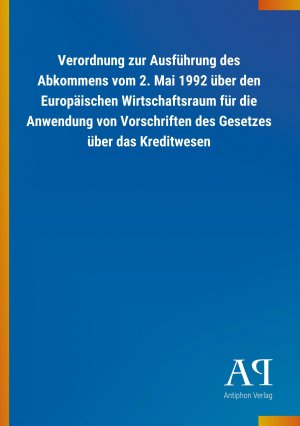 Verordnung zur Ausführung des Abkommens vom 2. Mai 1992 über den Europäischen Wirtschaftsraum für die Anwendung von Vorschriften des Gesetzes über das Kreditwesen

AP

Antiphon Verlag